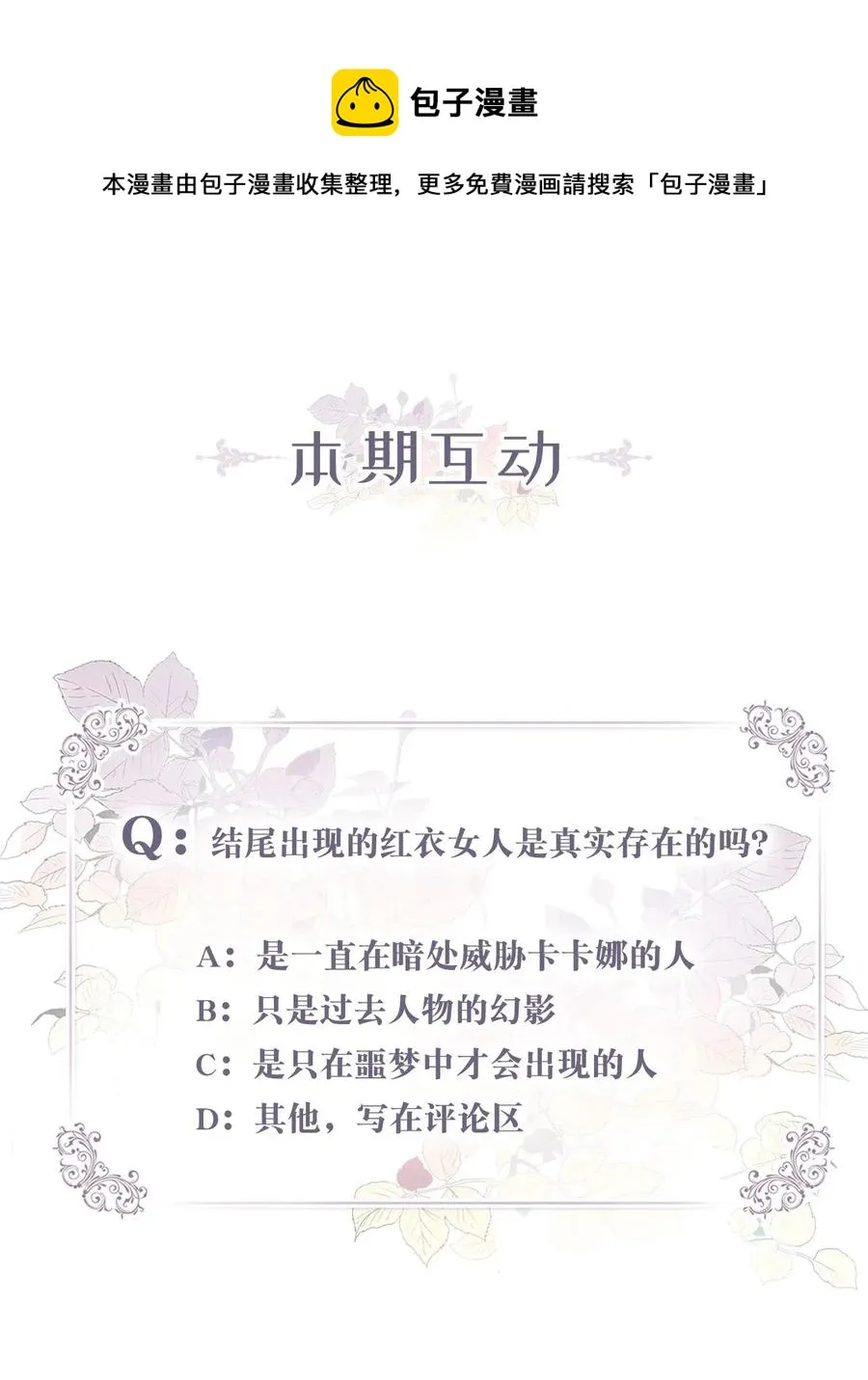 包子漫畫

本漫畫由包子漫畫收集整理，更多免費漫画請搜索「包子漫畫」

本期互动

Q：结尾出现的红衣女人是真实存在的吗？

A：是一直在暗处威胁卡卡娜的人
B：只是过去人物的幻影
C：是只在噩梦中才会出现的人
D：其他，写在评论区